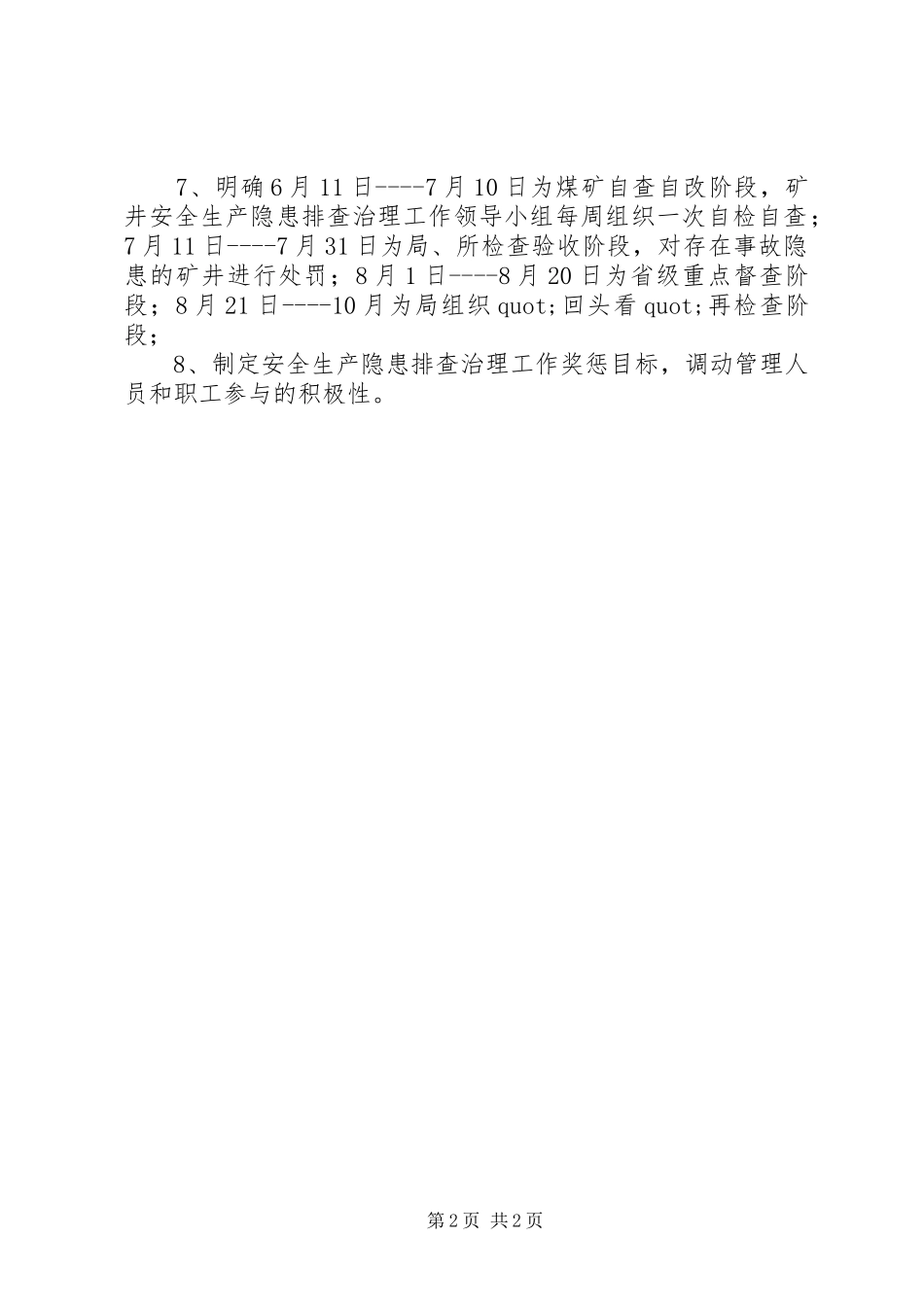 7、明确6月11日----7月10日为煤矿自查自改阶段，矿井安全生产隐患排查治理工作领导小组每周组织一次自检自查；7月11日----7月31日为局、所检查验收阶段，对存在事故隐患的矿井进行处罚；8月1日----8月20日为省级重点督查阶段；8月21日----10月为局组织quot;回头看quot;再检查阶段；

8、制定安全生产隐患排查治理工作奖惩目标，调动管理人员和职工参与的积极性。

第2页 共2页